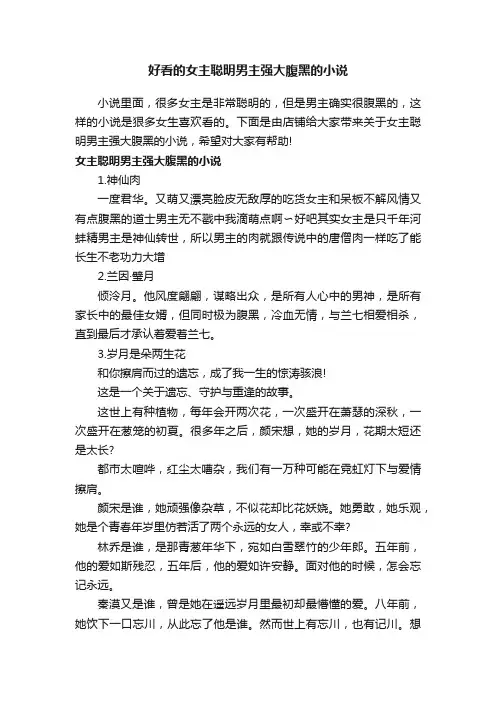 好看的女主聪明男主强大腹黑的小说

小说里面，很多女主是非常聪明的，但是男主确实很腹黑的，这样的小说是很多女生喜欢看的。下面是由店铺给大家带来关于女主聪明男主强大腹黑的小说，希望对大家有帮助!

女主聪明男主强大腹黑的小说

1.神仙肉

一度君华。又萌又漂亮脸皮无敌厚的吃货女主和呆板不解风情又有点腹黑的道士男主无不戳中我滴萌点啊~好吧其实女主是只千年河蚌精男主是神仙转世，所以男主的肉就跟传说中的唐僧肉一样吃了能长生不老功力大增

2.兰因·璧月

倾泠月。他风度翩翩，谋略出众，是所有人心中的男神，是所有家长中的最佳女婿，但同时极为腹黑，冷血无情，与兰七相爱相杀，直到最后才承认着爱着兰七。

3.岁月是朵两生花

和你擦肩而过的遗忘，成了我一生的惊涛骇浪!

这是一个关于遗忘、守护与重逢的故事。

这世上有种植物，每年会开两次花，一次盛开在萧瑟的深秋，一次盛开在葱茏的初夏。很多年之后，颜宋想，她的岁月，花期太短还是太长?

都市太喧哗，红尘太嘈杂，我们有一万种可能在霓虹灯下与爱情擦肩。

颜宋是谁，她顽强像杂草，不似花却比花妖娆。她勇敢，她乐观，她是个青春年岁里仿若活了两个永远的女人，幸或不幸?

林乔是谁，是那青葱年华下，宛如白雪翠竹的少年郎。五年前，他的爱如斯残忍，五年后，他的爱如许安静。面对他的时候，怎会忘记永远。

秦漠又是谁，曾是她在遥远岁月里最初却最懵懂的爱。八年前，她饮下一口忘川，从此忘了他是谁。然而世上有忘川，也有记川。想